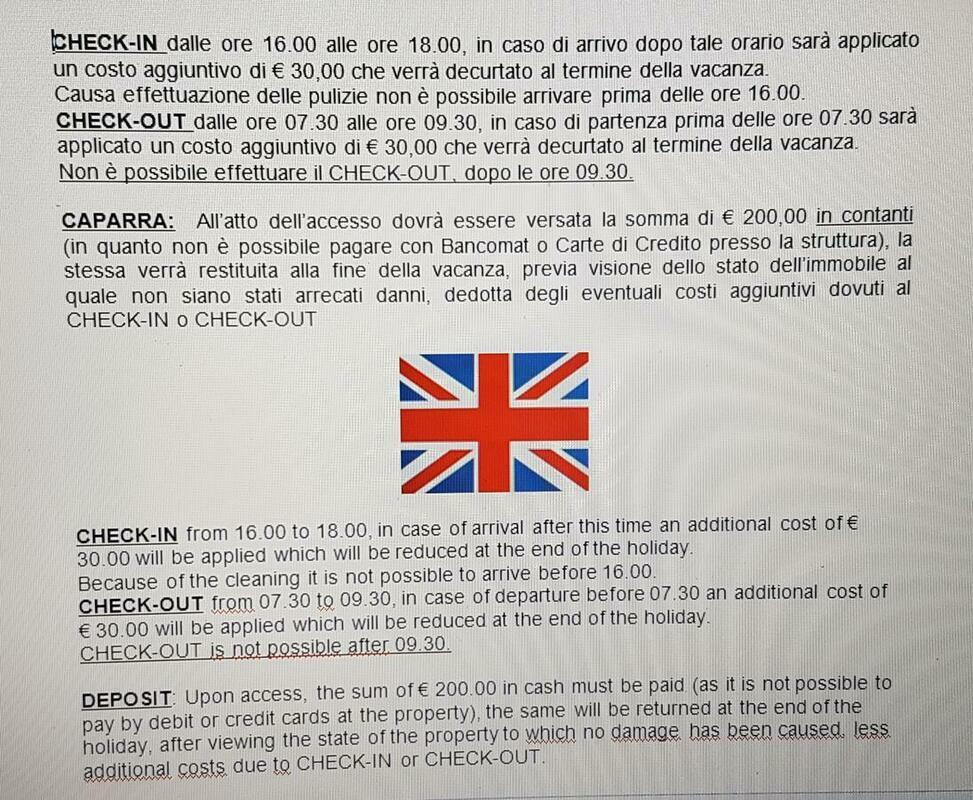 CHECK-IN dalle ore 16.00 alle ore 18.00, in caso di arrivo dopo tale orario sarà applicato un costo aggiuntivo di € 30,00 che verrà decurtato al termine della vacanza.
Causa effettuazione delle pulizie non è possibile arrivare prima delle ore 16.00.
CHECK-OUT dalle ore 07.30 alle ore 09.30, in caso di partenza prima delle ore 07.30 sarà applicato un costo aggiuntivo di € 30,00 che verrà decurtato al termine della vacanza.
Non è possibile effettuare il CHECK-OUT, dopo le ore 09.30.

CAPARRA: All'atto dell'accesso dovrà essere versata la somma di € 200,00 in contanti (in quanto non è possibile pagare con Bancomat o Carte di Credito presso la struttura), la stessa verrà restituita alla fine della vacanza, previa visione dello stato dell'immobile al quale non siano stati arrecati danni, dedotta degli eventuali costi aggiuntivi dovuti al CHECK-IN o CHECK-OUT

CHECK-IN from 16.00 to 18.00, in case of arrival after this time an additional cost of € 30.00 will be applied which will be reduced at the end of the holiday.
Because of the cleaning it is not possible to arrive before 16.00.
CHECK-OUT from 07.30 to 09.30, in case of departure before 07.30 an additional cost of € 30.00 will be applied which will be reduced at the end of the holiday.
CHECK-OUT is not possible after 09.30.

DEPOSIT: Upon access, the sum of € 200.00 in cash must be paid (as it is not possible to pay by debit or credit cards at the property), the same will be returned at the end of the holiday, after viewing the state of the property to which no damage has been caused, less additional costs due to CHECK-IN or CHECK-OUT.